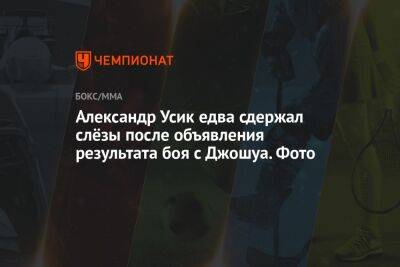 ЧЕМПИОНАТ

БОКС/ММА

Александр Усик едва сдержал слёзы после объявления результата боя с Джошуа. Фото